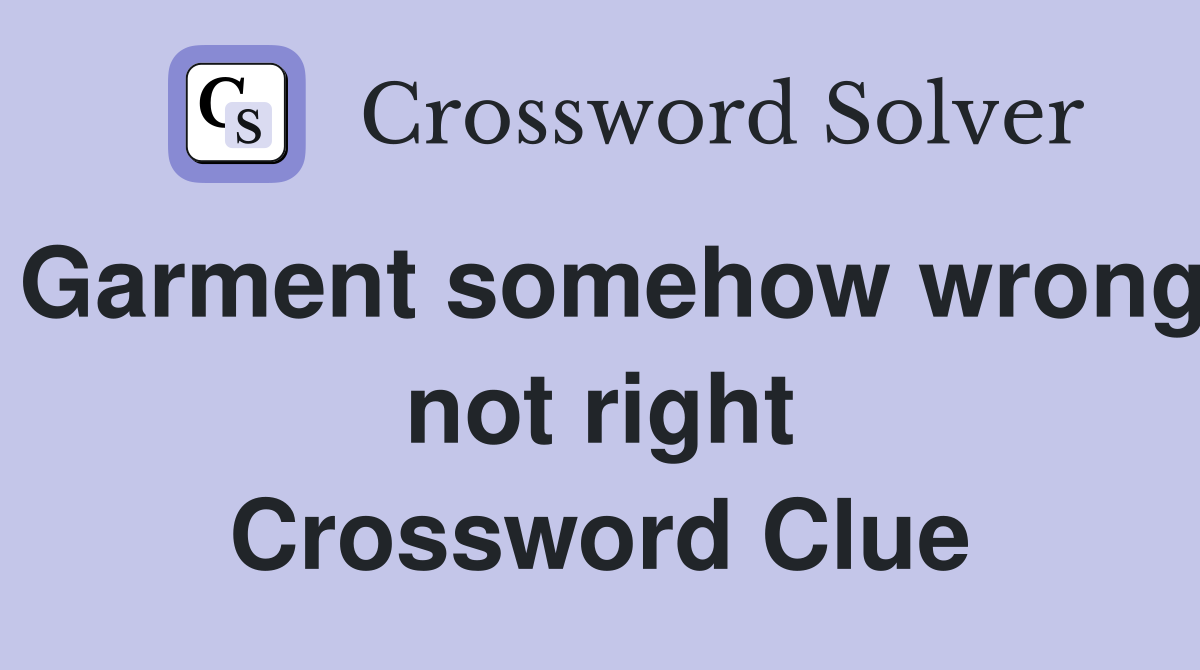 CS Crossword Solver

Garment somehow wrong not right Crossword Clue